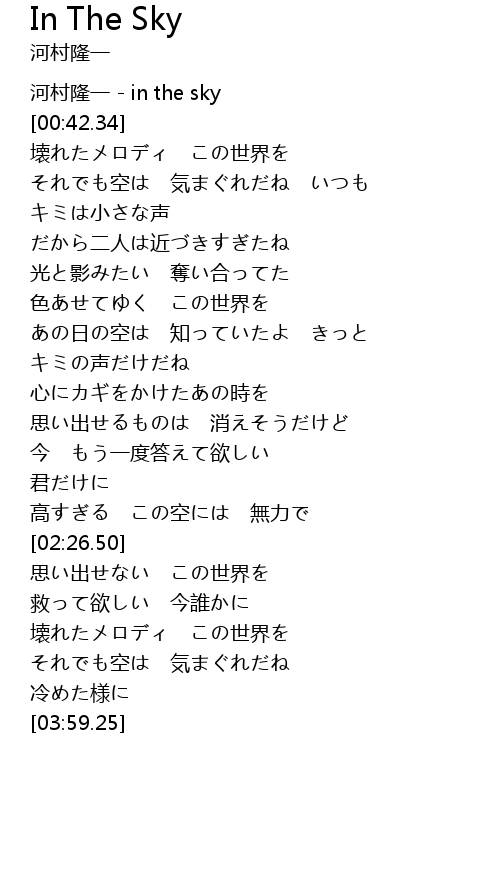 In The Sky
河村隆一

河村隆一 - in the sky
[00:42.34]
壊れたメロディ　この世界を
それでも空は　気まぐれだね　いつも
キミは小さな声
だから二人は近づきすぎたね
光と影みたい　奪い合ってた
色あせてゆく　この世界を
あの日の空は　知っていたよ　きっと
キミの声だけだね
心にカギをかけたあの時を
思い出せるものは　消えそうだけど
今　もう一度答えて欲しい
君だけに
高すぎる　この空には　無力で
[02:26.50]
思い出せない　この世界を
救って欲しい　今誰かに
壊れたメロディ　この世界を
それでも空は　気まぐれだね
冷めた様に
[03:59.25]